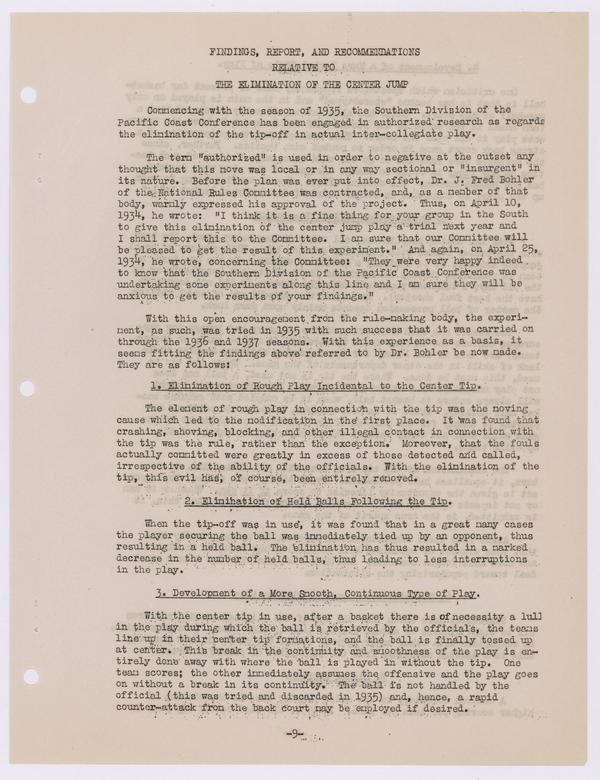 FINDINGS, REPORT, AND RECOMMENDATIONS
RELATIVE TO
THE ELIMINATION OF THE CENTER JUMP

Commencing with the season of 1935, the Southern Division of the Pacific Coast Conference has been engaged in authorized research as regards the elimination of the tip-off in actual inter-collegiate play.

The term "authorized" is used in order to negative at the outset any thought that this move was local or in any way sectional or "insurgent" in its nature. Before the plan was ever put into effect, Dr. J. Fred Bohler of the National Rules Committee was contracted, and, as a member of that body, warmly expressed his approval of the project. Thus, on April 10, 1934, he wrote: "I think it is a fine thing for your group in the South to give this elimination of the center jump play a trial next year and I shall report this to the Committee. I am sure that our Committee will be pleased to get the result of this experiment." And again, on April 25, 1934, he wrote, concerning the Committee: "They were very happy indeed to know that the Southern Division of the Pacific Coast Conference was undertaking some experiments along this line and I am sure they will be anxious to get the results of your findings."

With this open encouragement from the rule-making body, the experiment, as such, was tried in 1935 with such success that it was carried on through the 1936 and 1937 seasons. With this experience as a basis, it seems fitting the findings above referred to by Dr. Bohler be now made. They are as follows:

1. Elimination of Rough Play Incidental to the Center Tip.

The element of rough play in connection with the tip was the moving cause which led to the modification in the first place. It was found that crashing, shoving, blocking, and other illegal contact in connection with the tip was the rule, rather than the exception. Moreover, that the fouls actually committed were greatly in excess of those detected and called, irrespective of the ability of the officials. With the elimination of the tip, this evil has, of course, been entirely removed.

2. Elimination of Held Balls Following the Tip.

When the tip-off was in use, it was found that in a great many cases the player securing the ball was immediately tied up by an opponent, thus resulting in a held ball. The elimination has thus resulted in a marked decrease in the number of held balls, thus leading to less interruptions in the play.

3. Development of a More Smooth, Continuous Type of Play.

With the center tip in use, after a basket there is of necessity a lull in the play during which the ball is retrieved by the officials, the teams line up in their center tip formations, and the ball is finally tossed up at center. This break in the continuity and smoothness of the play is entirely done away with where the ball is played in without the tip. One team scores; the other immediately assumes the offensive and the play goes on without a break in its continuity. The ball is not handled by the official (this was tried and discarded in 1935) and, hence, a rapid counter-attack from the back court may be employed if desired.

-9-